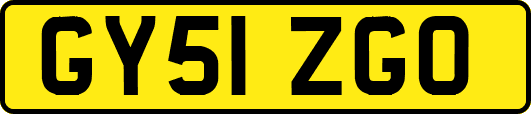 GY51 ZGO